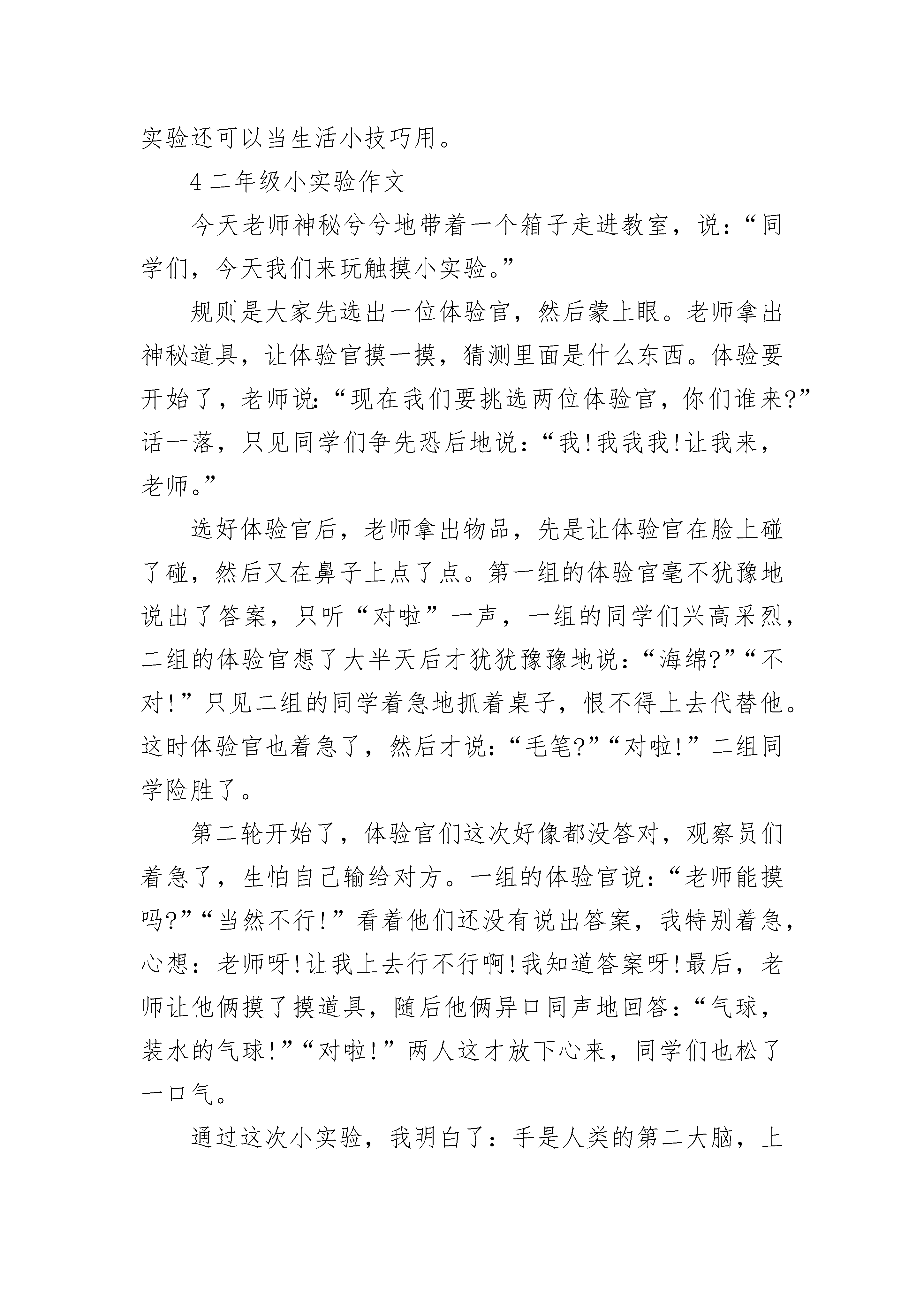 实验还可以当生活小技巧用。

4 二年级小实验作文

今天老师神秘兮兮地带着一个箱子走进教室，说：“同学们，今天我们来玩触摸小实验。”

规则是大家先选出一位体验官，然后蒙上眼。老师拿出神秘道具，让体验官摸一摸，猜测里面是什么东西。体验要开始了，老师说：“现在我们要挑选两位体验官，你们谁来?”话一落，只见同学们争先恐后地说：“我!我我我!让我来，老师。”

选好体验官后，老师拿出物品，先是让体验官在脸上碰了碰，然后又在鼻子上点了点。第一组的体验官毫不犹豫地说出了答案，只听“对啦”一声，一组的同学们兴高采烈，二组的体验官想了大半天后才犹犹豫豫地说：“海绵?”“不对!”只见二组的同学着急地抓着桌子，恨不得上去代替他。这时体验官也着急了，然后才说：“毛笔?”“对啦!”二组同学险胜了。

第二轮开始了，体验官们这次好像都没答对，观察员们着急了，生怕自己输给对方。一组的体验官说：“老师能摸吗?”“当然不行!”看着他们还没有说出答案，我特别着急，心想：老师呀!让我上去行不行啊!我知道答案呀!最后，老师让他俩摸了摸道具，随后他俩异口同声地回答：“气球，装水的气球!”“对啦!”两人这才放下心来，同学们也松了一口气。

通过这次小实验，我明白了：手是人类的第二大脑，上